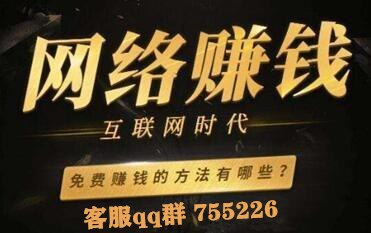 网络赚钱

互联网时代

免费赚钱的方法有哪些？

客服qq群 755226